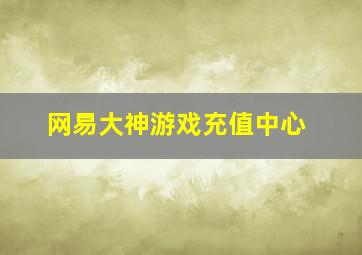 网易大神游戏充值中心